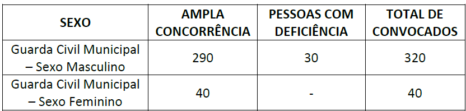 | SEXO | AMPLA CONCORRÊNCIA | PESSOAS COM DEFICIÊNCIA | TOTAL DE CONVOCADOS |
|---|---|---|---|
| Guarda Civil Municipal – Sexo Masculino | 290 | 30 | 320 |
| Guarda Civil Municipal – Sexo Feminino | 40 | - | 40 |